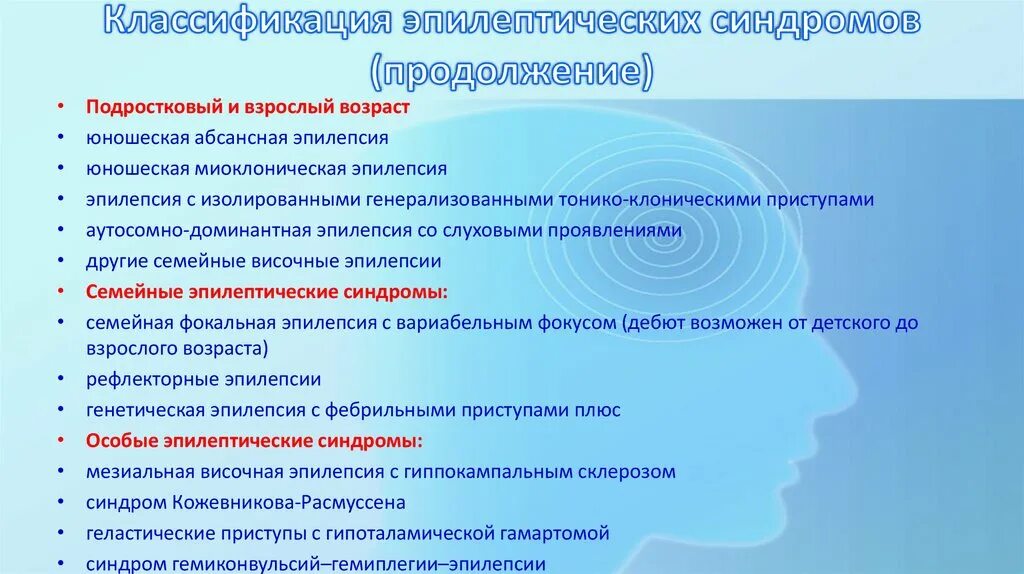 Классификация эпилептических синдромов (продолжение)

• Подростковый и взрослый возраст
• юношеская абсансная эпилепсия
• юношеская миоклоническая эпилепсия
• эпилепсия с изолированными генерализованными тонико-клоническими приступами
• аутосомно-доминантная эпилепсия со слуховыми проявлениями
• другие семейные височные эпилепсии
• Семейные эпилептические синдромы:
• семейная фокальная эпилепсия с вариабельным фокусом (дебют возможен от детского до взрослого возраста)
• рефлекторные эпилепсии
• генетическая эпилепсия с фебрильными приступами плюс
• Особые эпилептические синдромы:
• мезиальная височная эпилепсия с гиппокампальным склерозом
• синдром Кожевникова-Расмуссена
• геластические приступы с гипоталамической гамартомой
• синдром гемиконвульсий–гемиплегии–эпилепсии